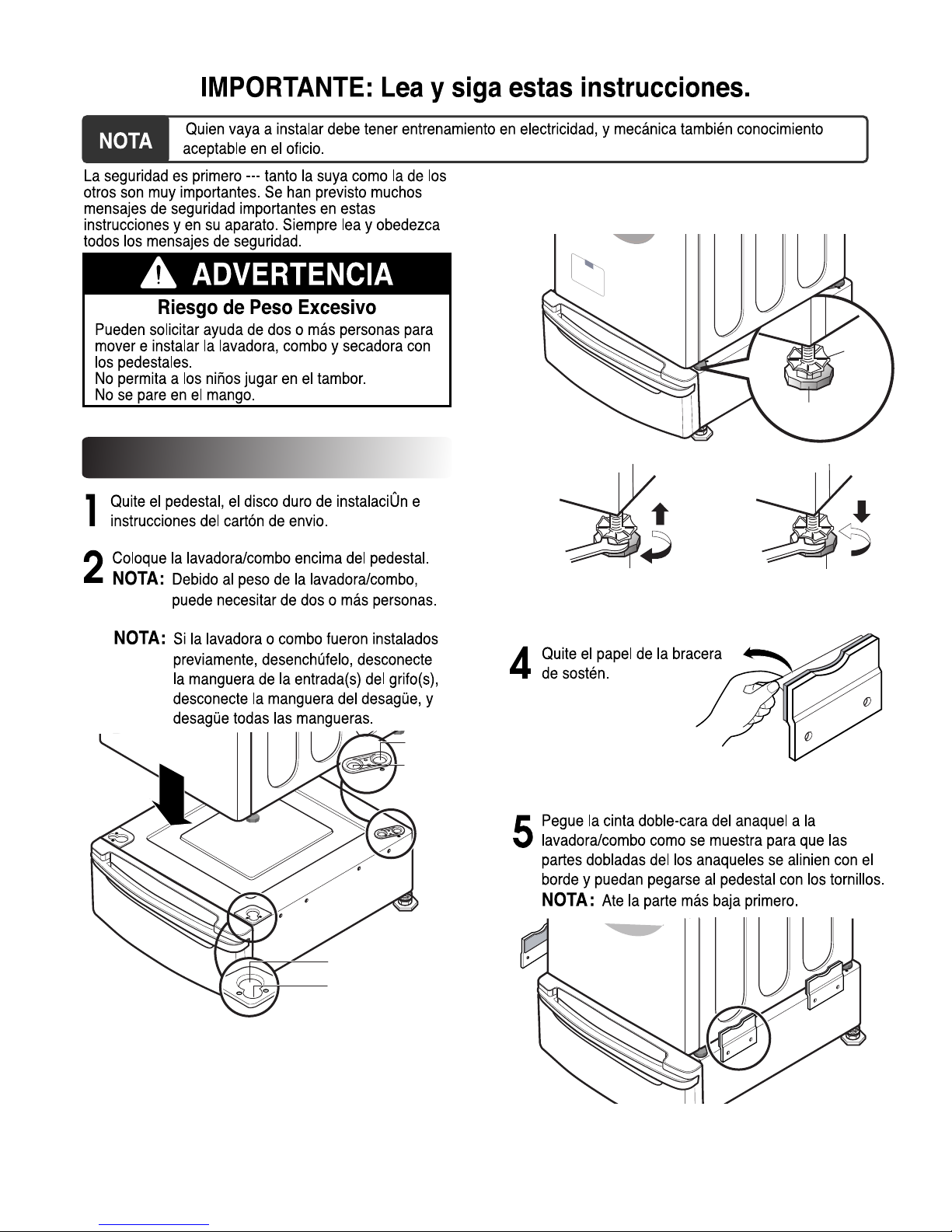 IMPORTANTE: Lea y siga estas instrucciones.

NOTA Quien vaya a instalar debe tener entrenamiento en electricidad, y mecánica también conocimiento aceptable en el oficio.

La seguridad es primero --- tanto la suya como la de los otros son muy importantes. Se han previsto muchos mensajes de seguridad importantes en estas instrucciones y en su aparato. Siempre lea y obedezca todos los mensajes de seguridad.

ADVERTENCIA

Riesgo de Peso Excesivo

Pueden solicitar ayuda de dos o más personas para mover e instalar la lavadora, combo y secadora con los pedestales.
No permita a los niños jugar en el tambor.
No se pare en el mango.

1 Quite el pedestal, el disco duro de instalaciÛn e instrucciones del cartón de envio.

2 Coloque la lavadora/combo encima del pedestal.
NOTA: Debido al peso de la lavadora/combo, puede necesitar de dos o más personas.

NOTA: Si la lavadora o combo fueron instalados previamente, desenchúfelo, desconecte la manguera de la entrada(s) del grifo(s), desconecte la manguera del desagüe, y desagüe todas las mangueras.

4 Quite el papel de la bracera de sostén.

5 Pegue la cinta doble-cara del anaquel a la lavadora/combo como se muestra para que las partes dobladas del los anaqueles se alinien con el borde y puedan pegarse al pedestal con los tornillos.
NOTA: Ate la parte más baja primero.